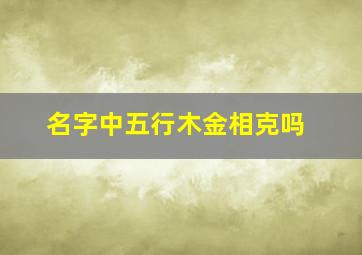 名字中五行木金相克吗